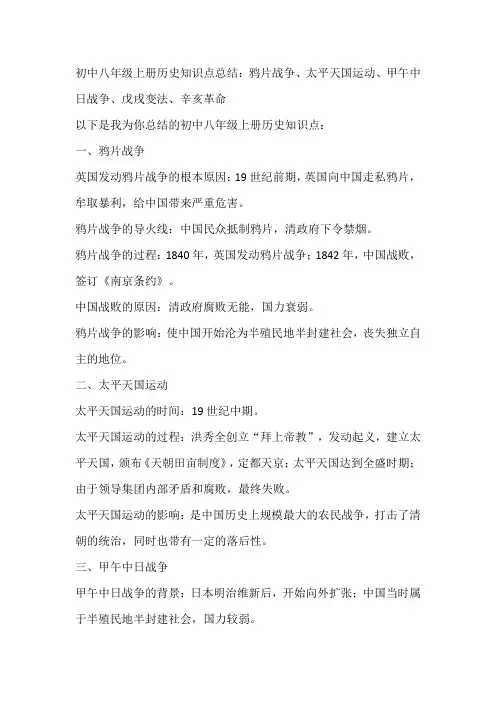 初中八年级上册历史知识点总结：鸦片战争、太平天国运动、甲午中日战争、戊戌变法、辛亥革命

以下是我为你总结的初中八年级上册历史知识点：

一、鸦片战争

英国发动鸦片战争的根本原因：19 世纪前期，英国向中国走私鸦片，牟取暴利，给中国带来严重危害。

鸦片战争的导火线：中国民众抵制鸦片，清政府下令禁烟。

鸦片战争的过程：1840 年，英国发动鸦片战争；1842 年，中国战败，签订《南京条约》。

中国战败的原因：清政府腐败无能，国力衰弱。

鸦片战争的影响：使中国开始沦为半殖民地半封建社会，丧失独立自主的地位。

二、太平天国运动

太平天国运动的时间：19 世纪中期。

太平天国运动的过程：洪秀全创立“拜上帝教”，发动起义，建立太平天国，颁布《天朝田亩制度》，定都天京；太平天国达到全盛时期；由于领导集团内部矛盾和腐败，最终失败。

太平天国运动的影响：是中国历史上规模最大的农民战争，打击了清朝的统治，同时也带有一定的落后性。

三、甲午中日战争

甲午中日战争的背景：日本明治维新后，开始向外扩张；中国当时属于半殖民地半封建社会，国力较弱。